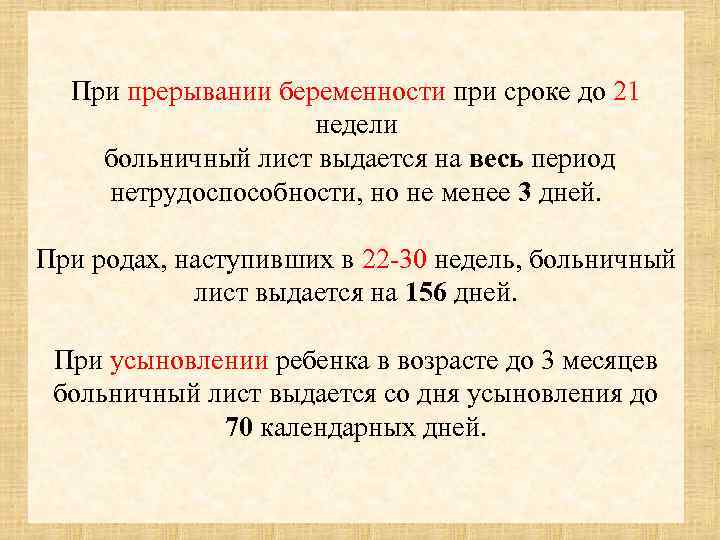 При прерывании беременности при сроке до 21 недели больничный лист выдается на весь период нетрудоспособности, но не менее 3 дней.

При родах, наступивших в 22-30 недель, больничный лист выдается на 156 дней.

При усыновлении ребенка в возрасте до 3 месяцев больничный лист выдается со дня усыновления до 70 календарных дней.